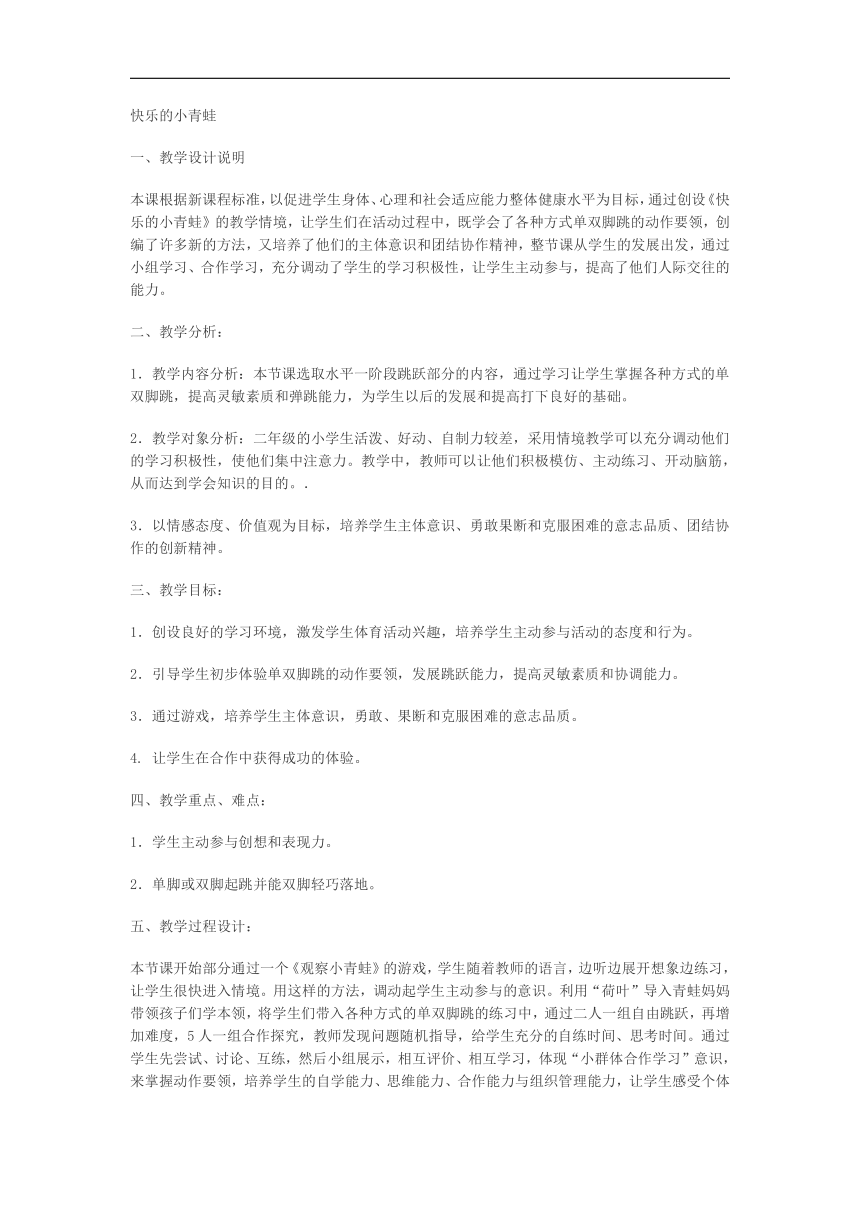 快乐的小青蛙

一、教学设计说明

本课根据新课程标准，以促进学生身体、心理和社会适应能力整体健康水平为目标，通过创设《快乐的小青蛙》的教学情境，让学生们在活动过程中，既学会了各种方式单双脚跳的动作要领，创编了许多新的方法，又培养了他们的主体意识和团结协作精神，整节课从学生的发展出发，通过小组学习、合作学习，充分调动了学生的学习积极性，让学生主动参与，提高了他们人际交往的能力。

二、教学分析：

1．教学内容分析：本节课选取水平一阶段跳跃部分的内容，通过学习让学生掌握各种方式的单双脚跳，提高灵敏素质和弹跳能力，为学生以后的发展和提高打下良好的基础。

2．教学对象分析：二年级的小学生活泼、好动、自制力较差，采用情境教学可以充分调动他们的学习积极性，使他们集中注意力。教学中，教师可以让他们积极模仿、主动练习、开动脑筋，从而达到学会知识的目的。.

3．以情感态度、价值观为目标，培养学生主体意识、勇敢果断和克服困难的意志品质、团结协作的创新精神。

三、教学目标：

1．创设良好的学习环境，激发学生体育活动兴趣，培养学生主动参与活动的态度和行为。

2．引导学生初步体验单双脚跳的动作要领，发展跳跃能力，提高灵敏素质和协调能力。

3．通过游戏，培养学生主体意识，勇敢、果断和克服困难的意志品质。

4. 让学生在合作中获得成功的体验。

四、教学重点、难点：

1．学生主动参与创想和表现力。

2．单脚或双脚起跳并能双脚轻巧落地。

五、教学过程设计：

本节课开始部分通过一个《观察小青蛙》的游戏，学生随着教师的语言，边听边展开想象边练习，让学生很快进入情境。用这样的方法，调动起学生主动参与的意识。利用“荷叶”导入青蛙妈妈带领孩子们学本领，将学生们带入各种方式的单双脚跳的练习中，通过二人一组自由跳跃，再增加难度，5人一组合作探究，教师发现问题随机指导，给学生充分的自练时间、思考时间。通过学生先尝试、讨论、互练，然后小组展示，相互评价、相互学习，体现“小群体合作学习”意识，来掌握动作要领，培养学生的自学能力、思维能力、合作能力与组织管理能力，让学生感受个体